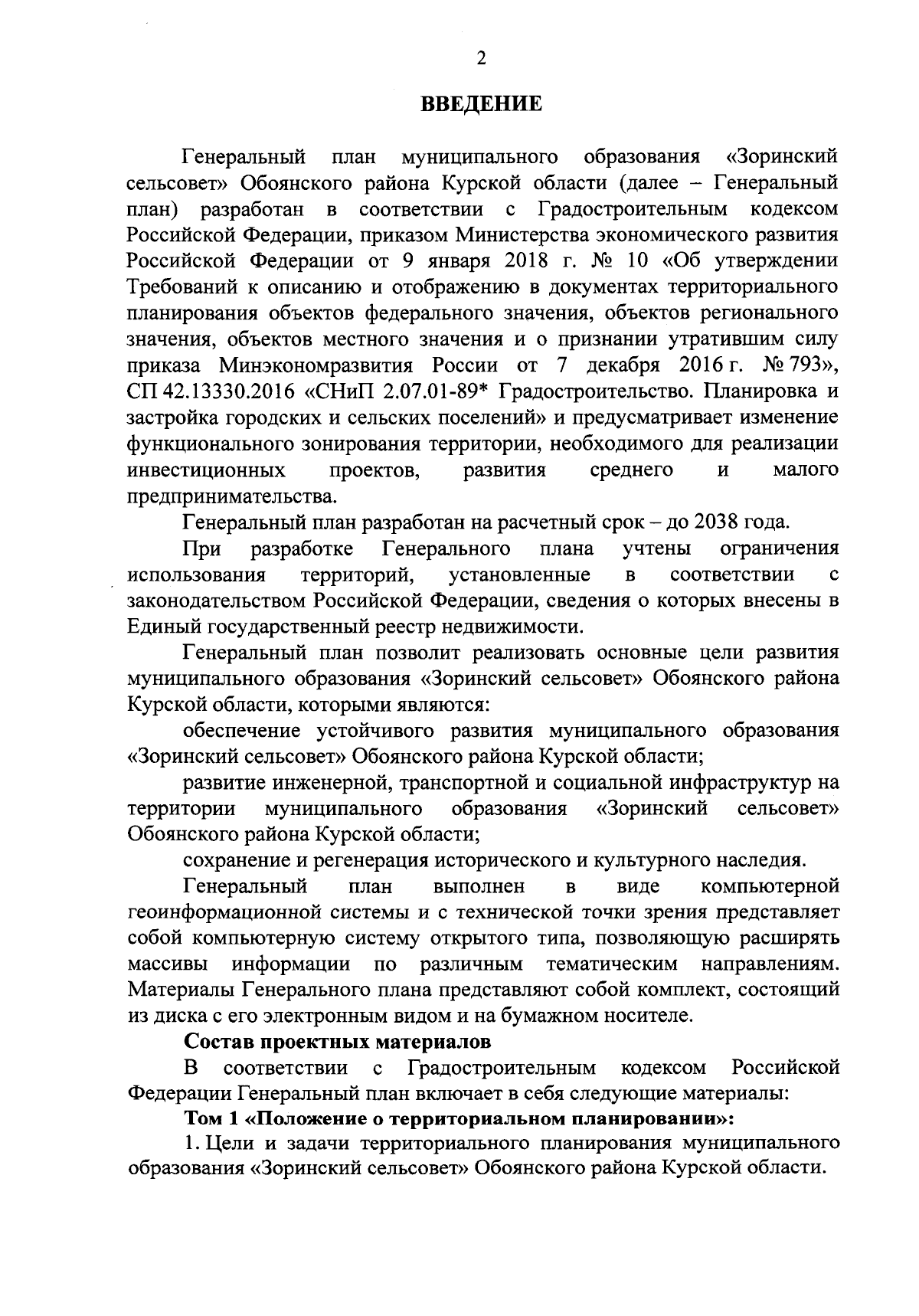 2

ВВЕДЕНИЕ

Генеральный план муниципального образования «Зоринский сельсовет» Обоянского района Курской области (далее – Генеральный план) разработан в соответствии с Градостроительным кодексом Российской Федерации, приказом Министерства экономического развития Российской Федерации от 9 января 2018 г. № 10 «Об утверждении Требований к описанию и отображению в документах территориального планирования объектов федерального значения, объектов регионального значения, объектов местного значения и о признании утратившим силу приказа Минэкономразвития России от 7 декабря 2016 г. № 793», СП 42.13330.2016 «СНиП 2.07.01-89* Градостроительство. Планировка и застройка городских и сельских поселений» и предусматривает изменение функционального зонирования территории, необходимого для реализации инвестиционных проектов, развития среднего и малого предпринимательства.

Генеральный план разработан на расчетный срок – до 2038 года.

При разработке Генерального плана учтены ограничения использования территорий, установленные в соответствии с законодательством Российской Федерации, сведения о которых внесены в Единый государственный реестр недвижимости.

Генеральный план позволит реализовать основные цели развития муниципального образования «Зоринский сельсовет» Обоянского района Курской области, которыми являются:

обеспечение устойчивого развития муниципального образования «Зоринский сельсовет» Обоянского района Курской области;

развитие инженерной, транспортной и социальной инфраструктур на территории муниципального образования «Зоринский сельсовет» Обоянского района Курской области;

сохранение и регенерация исторического и культурного наследия.

Генеральный план выполнен в виде компьютерной геоинформационной системы и с технической точки зрения представляет собой компьютерную систему открытого типа, позволяющую расширять массивы информации по различным тематическим направлениям. Материалы Генерального плана представляют собой комплект, состоящий из диска с его электронным видом и на бумажном носителе.

Состав проектных материалов

В соответствии с Градостроительным кодексом Российской Федерации Генеральный план включает в себя следующие материалы:

Том 1 «Положение о территориальном планировании»:

1. Цели и задачи территориального планирования муниципального образования «Зоринский сельсовет» Обоянского района Курской области.